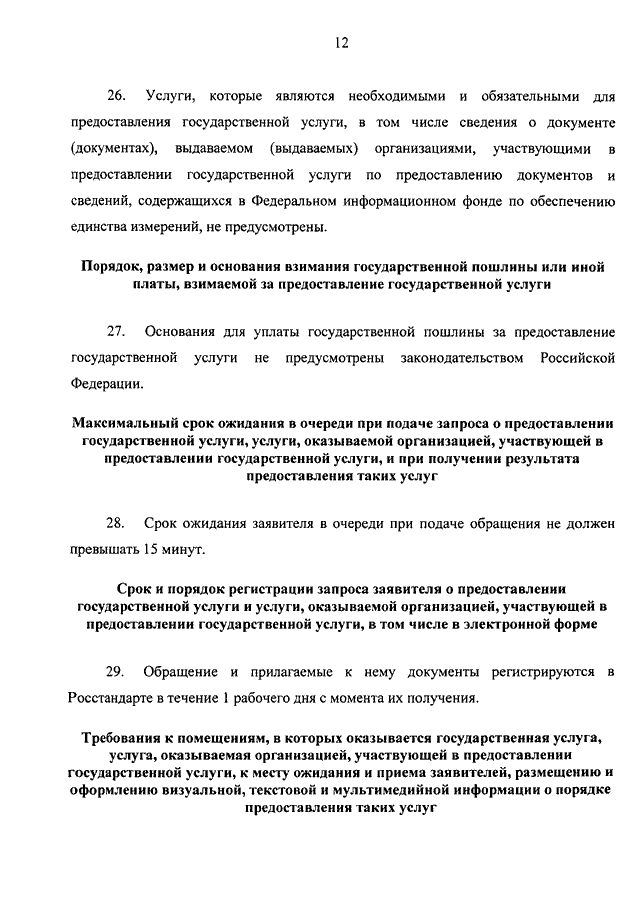 12

26. Услуги, которые являются необходимыми и обязательными для предоставления государственной услуги, в том числе сведения о документе (документах), выдаваемом (выдаваемых) организациями, участвующими в предоставлении государственной услуги по предоставлению документов и сведений, содержащихся в Федеральном информационном фонде по обеспечению единства измерений, не предусмотрены.

Порядок, размер и основания взимания государственной пошлины или иной платы, взимаемой за предоставление государственной услуги

27. Основания для уплаты государственной пошлины за предоставление государственной услуги не предусмотрены законодательством Российской Федерации.

Максимальный срок ожидания в очереди при подаче запроса о предоставлении государственной услуги, услуги, оказываемой организацией, участвующей в предоставлении государственной услуги, и при получении результата предоставления таких услуг

28. Срок ожидания заявителя в очереди при подаче обращения не должен превышать 15 минут.

Срок и порядок регистрации запроса заявителя о предоставлении государственной услуги и услуги, оказываемой организацией, участвующей в предоставлении государственной услуги, в том числе в электронной форме

29. Обращение и прилагаемые к нему документы регистрируются в Росстандарте в течение 1 рабочего дня с момента их получения.

Требования к помещениям, в которых оказывается государственная услуга, услуга, оказываемая организацией, участвующей в предоставлении государственной услуги, к месту ожидания и приема заявителей, размещению и оформлению визуальной, текстовой и мультимедийной информации о порядке предоставления таких услуг